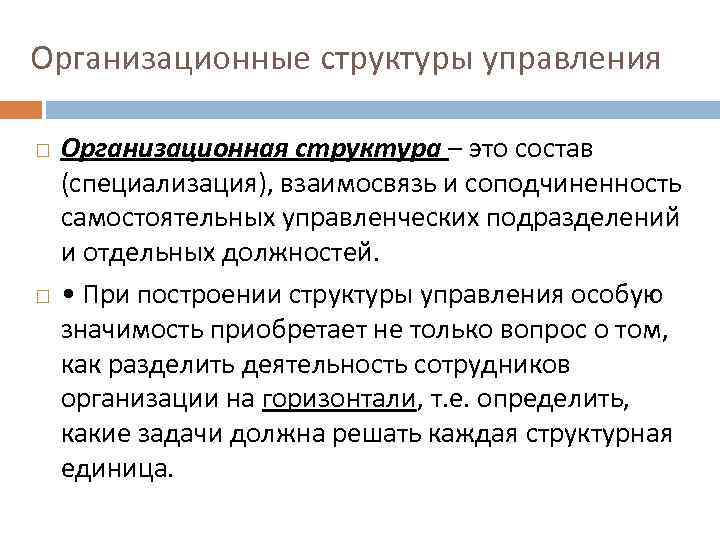 Организационные структуры управления

Организационная структура – это состав (специализация), взаимосвязь и соподчиненность самостоятельных управленческих подразделений и отдельных должностей.

• При построении структуры управления особую значимость приобретает не только вопрос о том, как разделить деятельность сотрудников организации на горизонтали, т.е. определить, какие задачи должна решать каждая структурная единица.